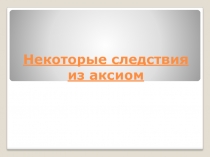 Некоторые следствия из аксиом